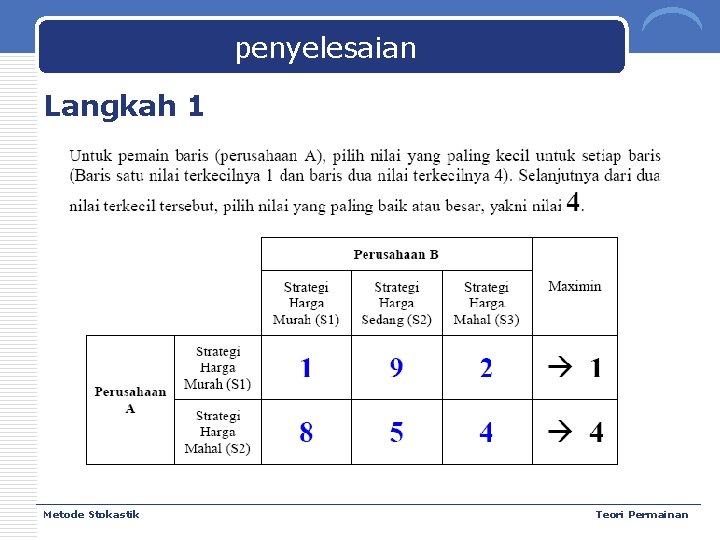 penyelesaian

Langkah 1

Untuk pemain baris (perusahaan A), pilih nilai yang paling kecil untuk setiap baris (Baris satu nilai terkecilnya 1 dan baris dua nilai terkecilnya 4). Selanjutnya dari dua nilai terkecil tersebut, pilih nilai yang paling baik atau besar, yakni nilai 4.

| | | Perusahaan B | | | Maximin |
|---|---|---|---|---|---|
| | | Strategi Harga Murah (S1) | Strategi Harga Sedang (S2) | Strategi Harga Mahal (S3) | |
| Perusahaan A | Strategi Harga Murah (S1) | 1 | 9 | 2 | → 1 |
| | Strategi Harga Mahal (S2) | 8 | 5 | 4 | → 4 |

Metode Stokastik

Teori Permainan